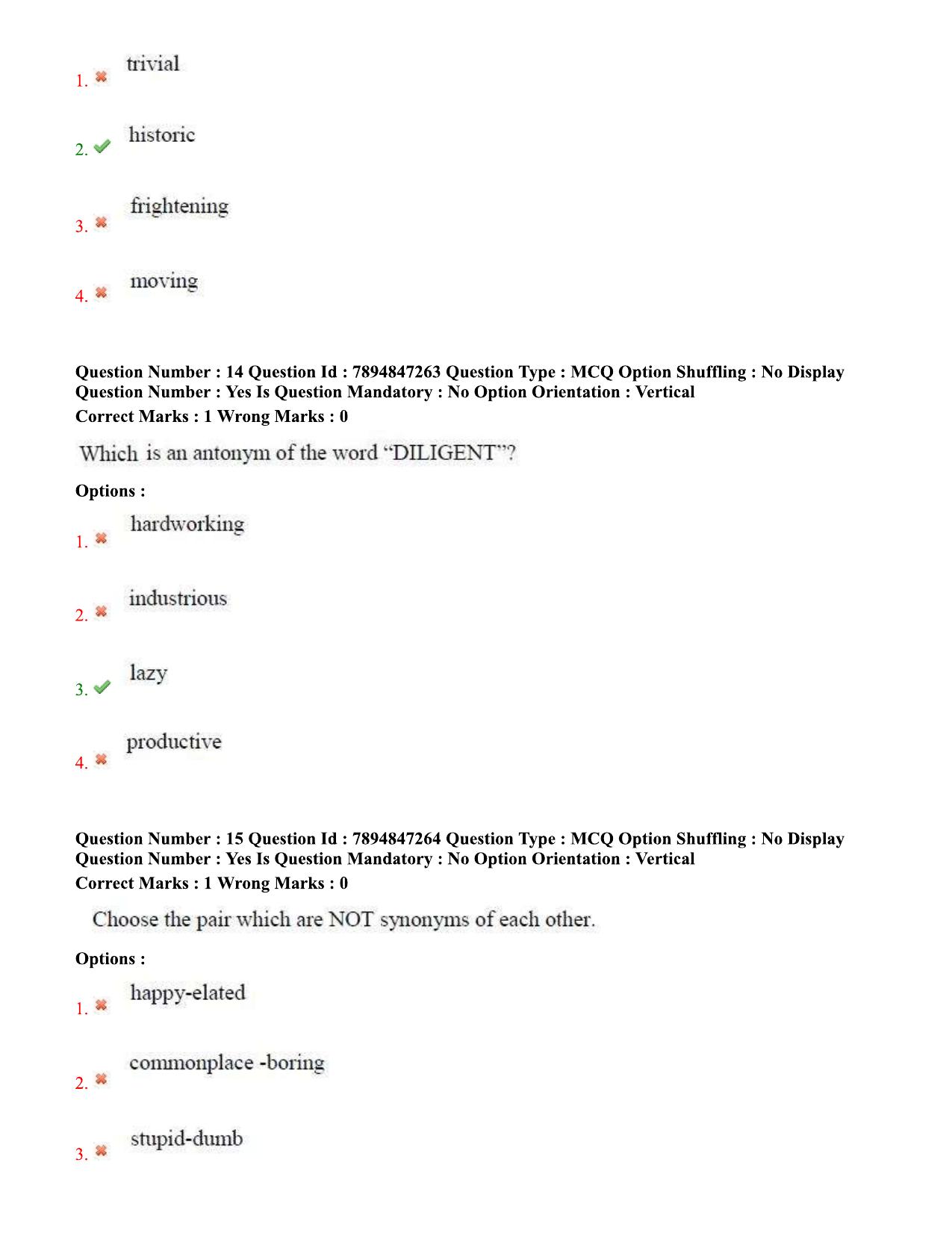 1. ✖ trivial

2. ✔ historic

3. ✖ frightening

4. ✖ moving

Question Number : 14 Question Id : 7894847263 Question Type : MCQ Option Shuffling : No Display Question Number : Yes Is Question Mandatory : No Option Orientation : Vertical

Correct Marks : 1 Wrong Marks : 0

Which is an antonym of the word "DILIGENT"?

Options :

1. ✖ hardworking

2. ✖ industrious

3. ✔ lazy

4. ✖ productive

Question Number : 15 Question Id : 7894847264 Question Type : MCQ Option Shuffling : No Display Question Number : Yes Is Question Mandatory : No Option Orientation : Vertical

Correct Marks : 1 Wrong Marks : 0

Choose the pair which are NOT synonyms of each other.

Options :

1. ✖ happy-elated

2. ✖ commonplace -boring

3. ✖ stupid-dumb